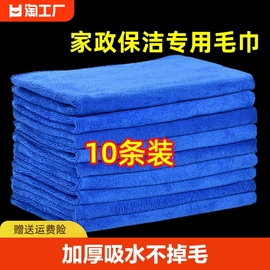 淘工厂

家政保洁专用毛巾

10条装

赠送运费险

加厚吸水不掉毛